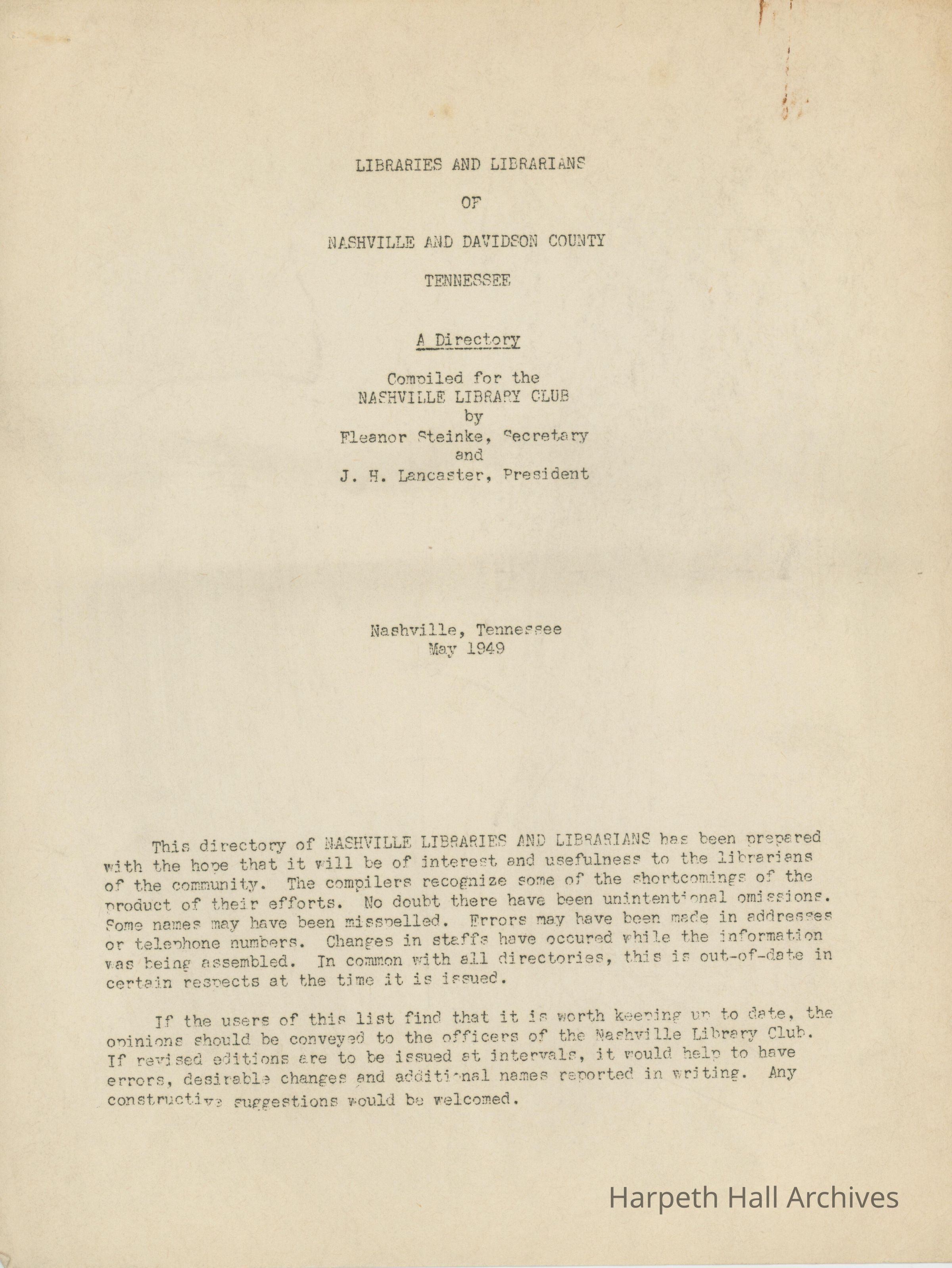 LIBRARIES AND LIBRARIANS

OF

NASHVILLE AND DAVIDSON COUNTY

TENNESSEE

A Directory

Compiled for the
NASHVILLE LIBRARY CLUB
by
Eleanor Steinke, Secretary
and
J. H. Lancaster, President

Nashville, Tennessee
May 1949

This directory of NASHVILLE LIBRARIES AND LIBRARIANS has been prepared with the hope that it will be of interest and usefulness to the librarians of the community. The compilers recognize some of the shortcomings of the product of their efforts. No doubt there have been unintentional omissions. Some names may have been misspelled. Errors may have been made in addresses or telephone numbers. Changes in staffs have occured while the information was being assembled. In common with all directories, this is out-of-date in certain respects at the time it is issued.

If the users of this list find that it is worth keeping up to date, the opinions should be conveyed to the officers of the Nashville Library Club. If revised editions are to be issued at intervals, it would help to have errors, desirable changes and additional names reported in writing. Any constructive suggestions would be welcomed.

Harpeth Hall Archives